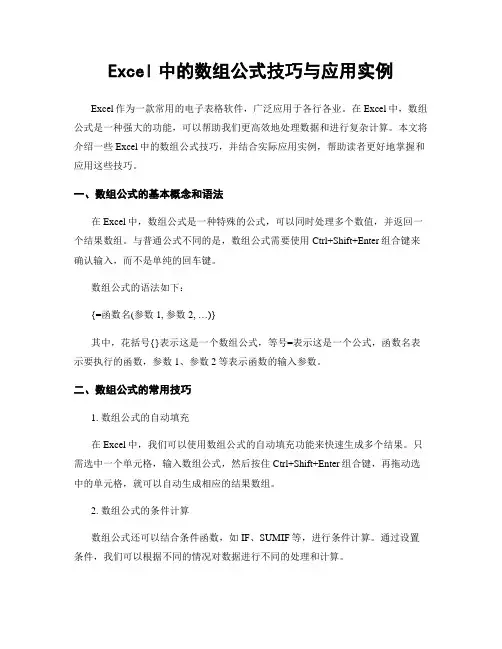 Excel 中的数组公式技巧与应用实例

Excel 作为一款常用的电子表格软件，广泛应用于各行各业。在 Excel 中，数组公式是一种强大的功能，可以帮助我们更高效地处理数据和进行复杂计算。本文将介绍一些 Excel 中的数组公式技巧，并结合实际应用实例，帮助读者更好地掌握和应用这些技巧。

一、数组公式的基本概念和语法

在 Excel 中，数组公式是一种特殊的公式，可以同时处理多个数值，并返回一个结果数组。与普通公式不同的是，数组公式需要使用 Ctrl+Shift+Enter 组合键来确认输入，而不是单纯的回车键。

数组公式的语法如下：

{=函数名(参数 1, 参数 2, ...)}

其中，花括号{}表示这是一个数组公式，等号=表示这是一个公式，函数名表示要执行的函数，参数 1、参数 2 等表示函数的输入参数。

二、数组公式的常用技巧

1. 数组公式的自动填充

在 Excel 中，我们可以使用数组公式的自动填充功能来快速生成多个结果。只需选中一个单元格，输入数组公式，然后按住 Ctrl+Shift+Enter 组合键，再拖动选中的单元格，就可以自动生成相应的结果数组。

2. 数组公式的条件计算

数组公式还可以结合条件函数，如 IF、SUMIF 等，进行条件计算。通过设置条件，我们可以根据不同的情况对数据进行不同的处理和计算。